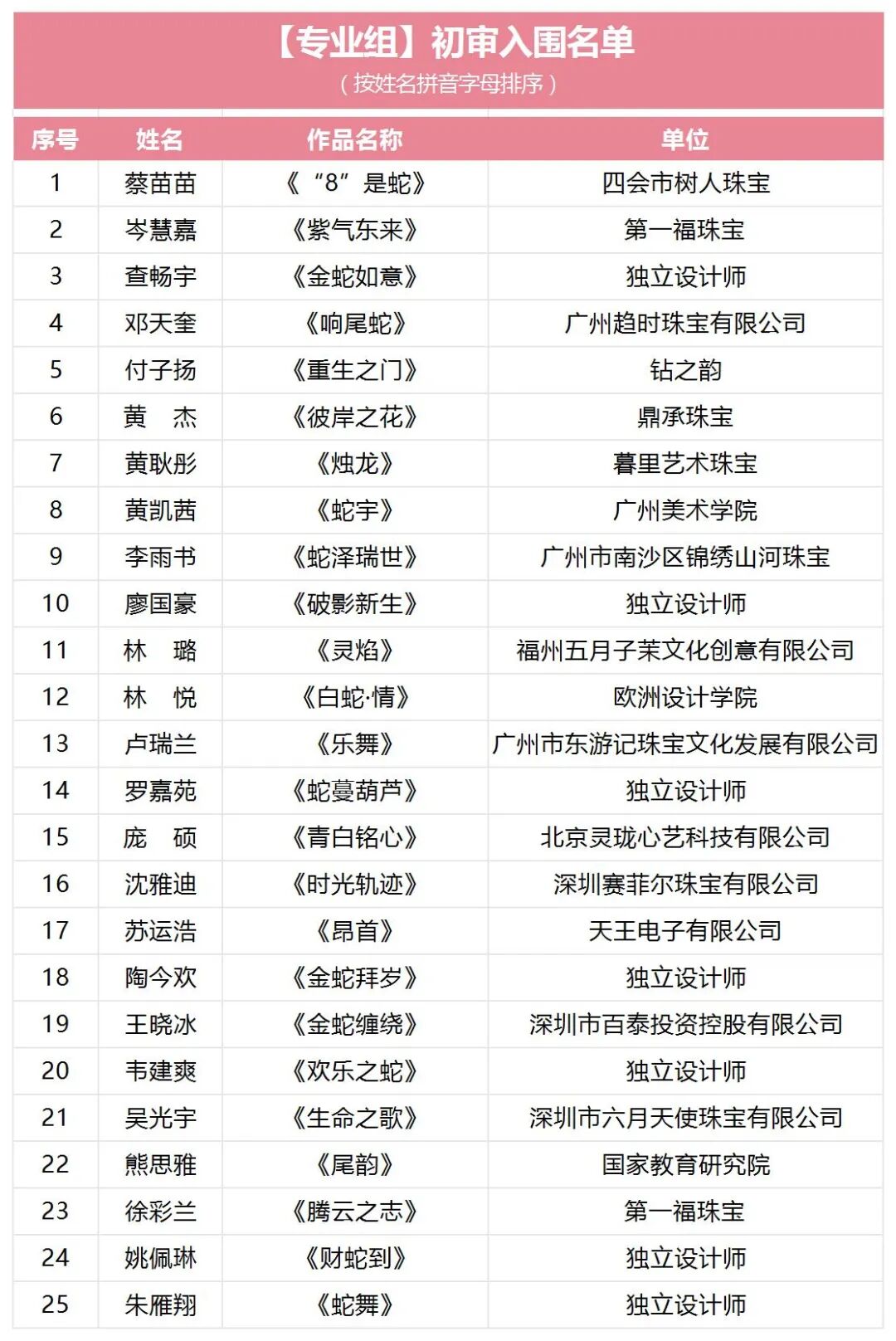 【专业组】初审入围名单
（按姓名拼音字母排序）

| 序号 | 姓名 | 作品名称 | 单位 |
|---|---|---|---|
| 1 | 蔡苗苗 | 《“8”是蛇》 | 四会市树人珠宝 |
| 2 | 岑慧嘉 | 《紫气东来》 | 第一福珠宝 |
| 3 | 查畅宇 | 《金蛇如意》 | 独立设计师 |
| 4 | 邓天奎 | 《响尾蛇》 | 广州趋时珠宝有限公司 |
| 5 | 付子扬 | 《重生之门》 | 钻之韵 |
| 6 | 黄　杰 | 《彼岸之花》 | 鼎承珠宝 |
| 7 | 黄耿彤 | 《烛龙》 | 暮里艺术珠宝 |
| 8 | 黄凯茜 | 《蛇宇》 | 广州美术学院 |
| 9 | 李雨书 | 《蛇泽瑞世》 | 广州市南沙区锦绣山河珠宝 |
| 10 | 廖国豪 | 《破影新生》 | 独立设计师 |
| 11 | 林　璐 | 《灵焰》 | 福州五月子茉文化创意有限公司 |
| 12 | 林　悦 | 《白蛇·情》 | 欧洲设计学院 |
| 13 | 卢瑞兰 | 《乐舞》 | 广州市东游记珠宝文化发展有限公司 |
| 14 | 罗嘉苑 | 《蛇蔓葫芦》 | 独立设计师 |
| 15 | 庞　硕 | 《青白铭心》 | 北京灵珑心艺科技有限公司 |
| 16 | 沈雅迪 | 《时光轨迹》 | 深圳赛菲尔珠宝有限公司 |
| 17 | 苏运浩 | 《昂首》 | 天王电子有限公司 |
| 18 | 陶今欢 | 《金蛇拜岁》 | 独立设计师 |
| 19 | 王晓冰 | 《金蛇缠绕》 | 深圳市百泰投资控股有限公司 |
| 20 | 韦建爽 | 《欢乐之蛇》 | 独立设计师 |
| 21 | 吴光宇 | 《生命之歌》 | 深圳市六月天使珠宝有限公司 |
| 22 | 熊思雅 | 《尾韵》 | 国家教育研究院 |
| 23 | 徐彩兰 | 《腾云之志》 | 第一福珠宝 |
| 24 | 姚佩琳 | 《财蛇到》 | 独立设计师 |
| 25 | 朱雁翔 | 《蛇舞》 | 独立设计师 |